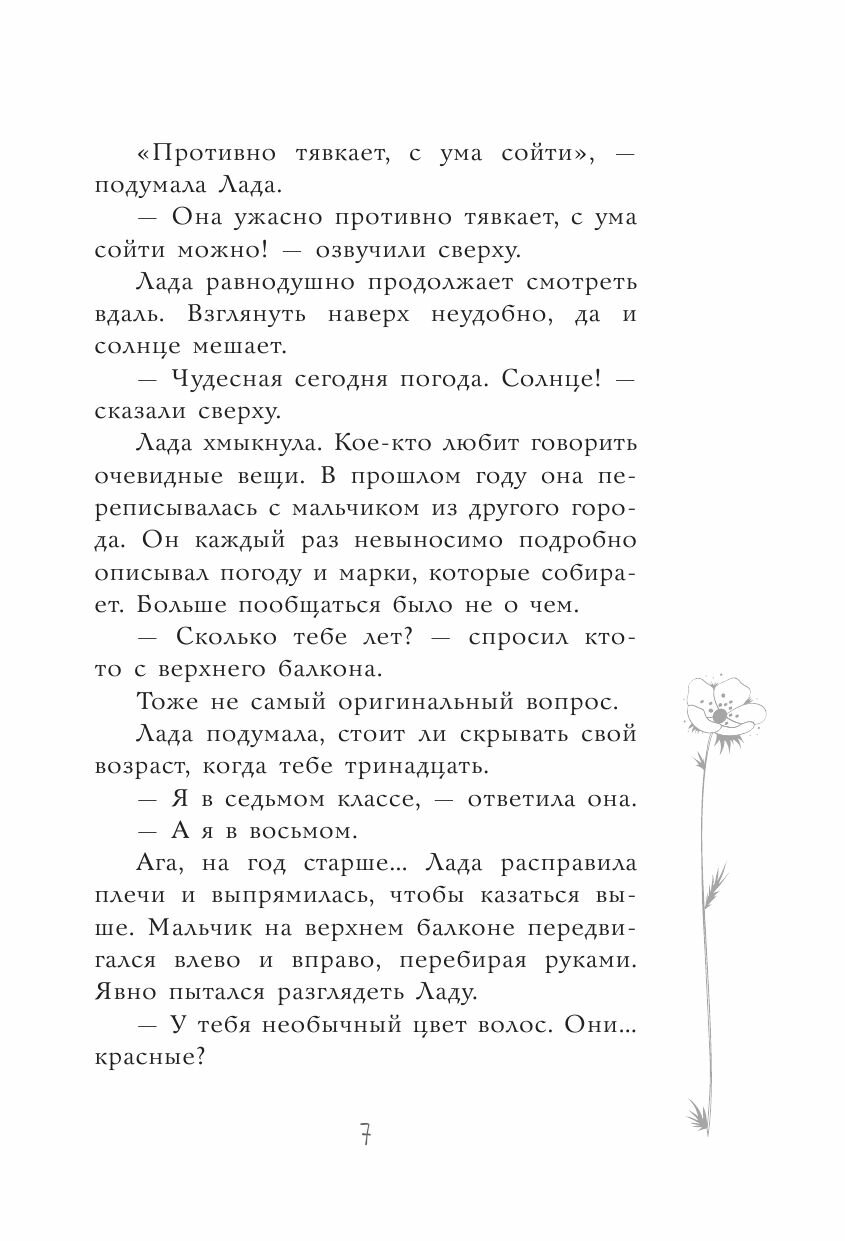 «Противно тявкает, с ума сойти», — подумала Лада.

— Она ужасно противно тявкает, с ума сойти можно! — озвучили сверху.

Лада равнодушно продолжает смотреть вдаль. Взглянуть наверх неудобно, да и солнце мешает.

— Чудесная сегодня погода. Солнце! — сказали сверху.

Лада хмыкнула. Кое-кто любит говорить очевидные вещи. В прошлом году она переписывалась с мальчиком из другого города. Он каждый раз невыносимо подробно описывал погоду и марки, которые собирает. Больше пообщаться было не о чем.

— Сколько тебе лет? — спросил кто-то с верхнего балкона.

Тоже не самый оригинальный вопрос.

Лада подумала, стоит ли скрывать свой возраст, когда тебе тринадцать.

— Я в седьмом классе, — ответила она.

— А я в восьмом.

Ага, на год старше... Лада расправила плечи и выпрямилась, чтобы казаться выше. Мальчик на верхнем балконе передвигался влево и вправо, перебирая руками. Явно пытался разглядеть Ладу.

— У тебя необычный цвет волос. Они... красные?

7